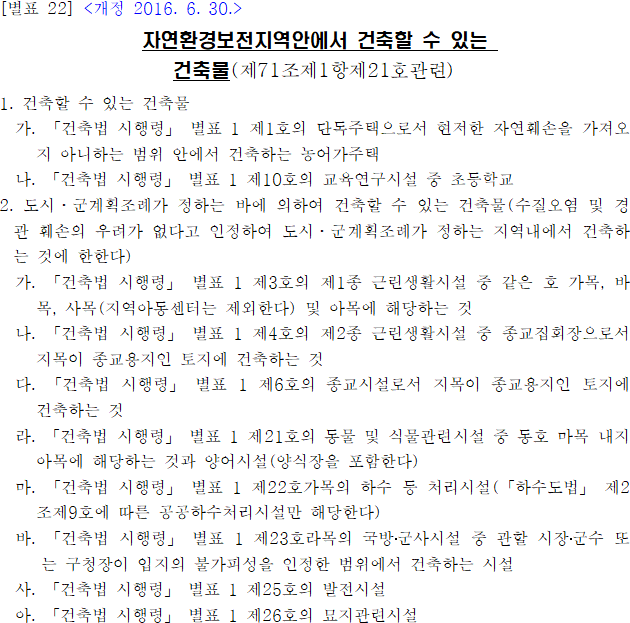 [별표 22] <개정 2016. 6. 30.>

자연환경보전지역안에서 건축할 수 있는 건축물(제71조제1항제21호관련)

1. 건축할 수 있는 건축물

가. 「건축법 시행령」 별표 1 제1호의 단독주택으로서 현저한 자연훼손을 가져오지 아니하는 범위 안에서 건축하는 농어가주택

나. 「건축법 시행령」 별표 1 제10호의 교육연구시설 중 초등학교

2. 도시·군계획조례가 정하는 바에 의하여 건축할 수 있는 건축물(수질오염 및 경관 훼손의 우려가 없다고 인정하여 도시·군계획조례가 정하는 지역내에서 건축하는 것에 한한다)

가. 「건축법 시행령」 별표 1 제3호의 제1종 근린생활시설 중 같은 호 가목, 바목, 사목(지역아동센터는 제외한다) 및 아목에 해당하는 것

나. 「건축법 시행령」 별표 1 제4호의 제2종 근린생활시설 중 종교집회장으로서 지목이 종교용지인 토지에 건축하는 것

다. 「건축법 시행령」 별표 1 제6호의 종교시설로서 지목이 종교용지인 토지에 건축하는 것

라. 「건축법 시행령」 별표 1 제21호의 동물 및 식물관련시설 중 동호 마목 내지 아목에 해당하는 것과 양어시설(양식장을 포함한다)

마. 「건축법 시행령」 별표 1 제22호가목의 하수 등 처리시설(「하수도법」 제2조제9호에 따른 공공하수처리시설만 해당한다)

바. 「건축법 시행령」 별표 1 제23호라목의 국방·군사시설 중 관할 시장·군수 또는 구청장이 입지의 불가피성을 인정한 범위에서 건축하는 시설

사. 「건축법 시행령」 별표 1 제25호의 발전시설

아. 「건축법 시행령」 별표 1 제26호의 묘지관련시설